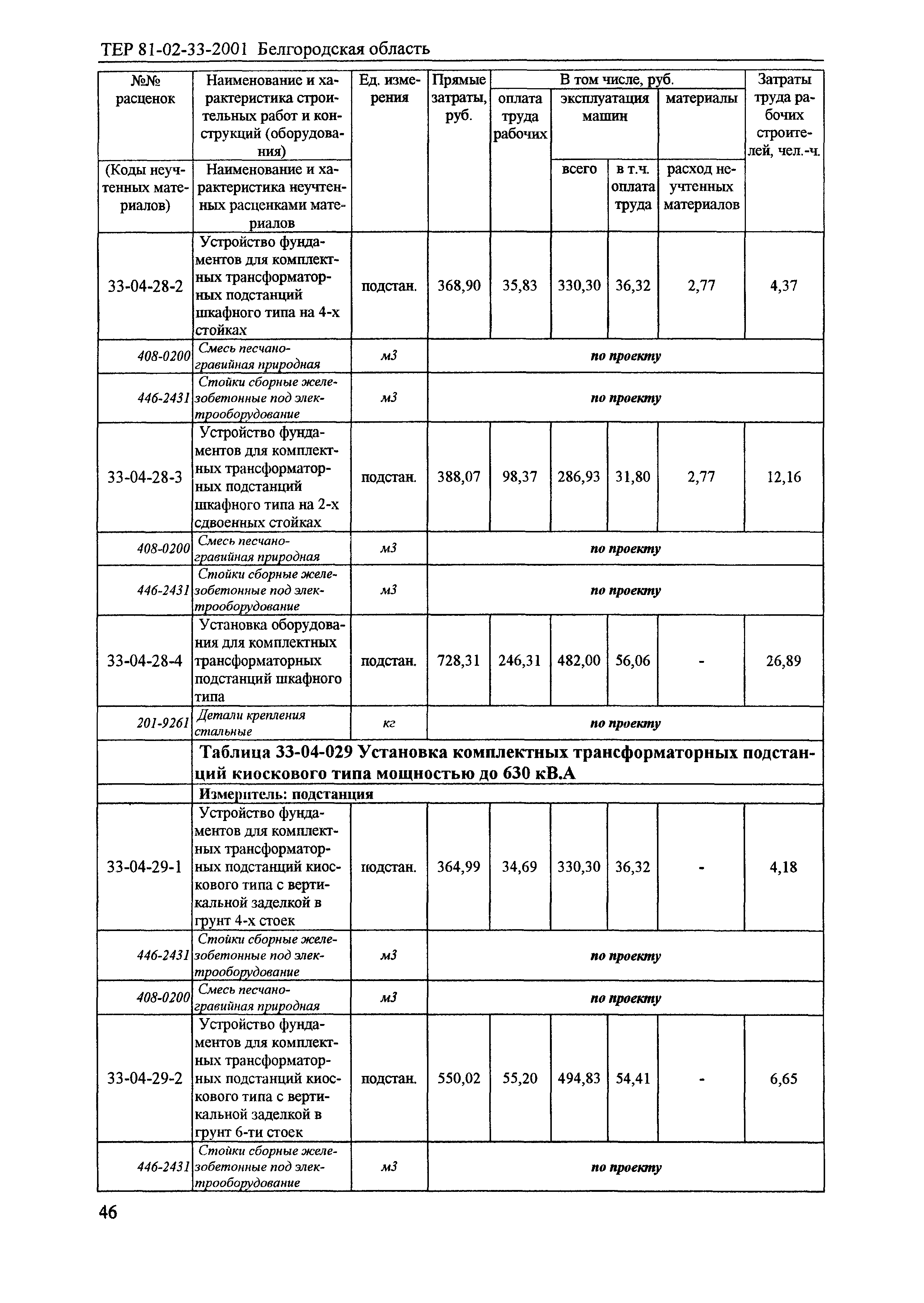 ТЕР 81-02-33-2001 Белгородская область

| №№ расценок (Коды неучтенных материалов) | Наименование и характеристика строительных работ и конструкций (оборудования) Наименование и характеристика неучтенных расценками материалов | Ед. измерения | Прямые затраты, руб. | В том числе, руб. оплата труда рабочих | эксплуатация машин всего | в т.ч. оплата труда | материалы расход неучтенных материалов | Затраты труда рабочих строителей, чел.-ч. |
|---|---|---|---|---|---|---|---|---|
| 33-04-28-2 | Устройство фундаментов для комплектных трансформаторных подстанций шкафного типа на 4-х стойках | подстан. | 368,90 | 35,83 | 330,30 | 36,32 | 2,77 | 4,37 |
| 408-0200 | Смесь песчано-гравийная природная | м3 | по проекту | | | | | |
| 446-2431 | Стойки сборные железобетонные под электрооборудование | м3 | по проекту | | | | | |
| 33-04-28-3 | Устройство фундаментов для комплектных трансформаторных подстанций шкафного типа на 2-х сдвоенных стойках | подстан. | 388,07 | 98,37 | 286,93 | 31,80 | 2,77 | 12,16 |
| 408-0200 | Смесь песчано-гравийная природная | м3 | по проекту | | | | | |
| 446-2431 | Стойки сборные железобетонные под электрооборудование | м3 | по проекту | | | | | |
| 33-04-28-4 | Установка оборудования для комплектных трансформаторных подстанций шкафного типа | подстан. | 728,31 | 246,31 | 482,00 | 56,06 | - | 26,89 |
| 201-9261 | Детали крепления стальные | кг | по проекту | | | | | |
| | Таблица 33-04-029 Установка комплектных трансформаторных подстанций киоскового типа мощностью до 630 кВ.А | | | | | | | |
| | Измеритель: подстанция | | | | | | | |
| 33-04-29-1 | Устройство фундаментов для комплектных трансформаторных подстанций киоскового типа с вертикальной заделкой в грунт 4-х стоек | подстан. | 364,99 | 34,69 | 330,30 | 36,32 | - | 4,18 |
| 446-2431 | Стойки сборные железобетонные под электрооборудование | м3 | по проекту | | | | | |
| 408-0200 | Смесь песчано-гравийная природная | м3 | по проекту | | | | | |
| 33-04-29-2 | Устройство фундаментов для комплектных трансформаторных подстанций киоскового типа с вертикальной заделкой в грунт 6-ти стоек | подстан. | 550,02 | 55,20 | 494,83 | 54,41 | - | 6,65 |
| 446-2431 | Стойки сборные железобетонные под электрооборудование | м3 | по проекту | | | | | |

46